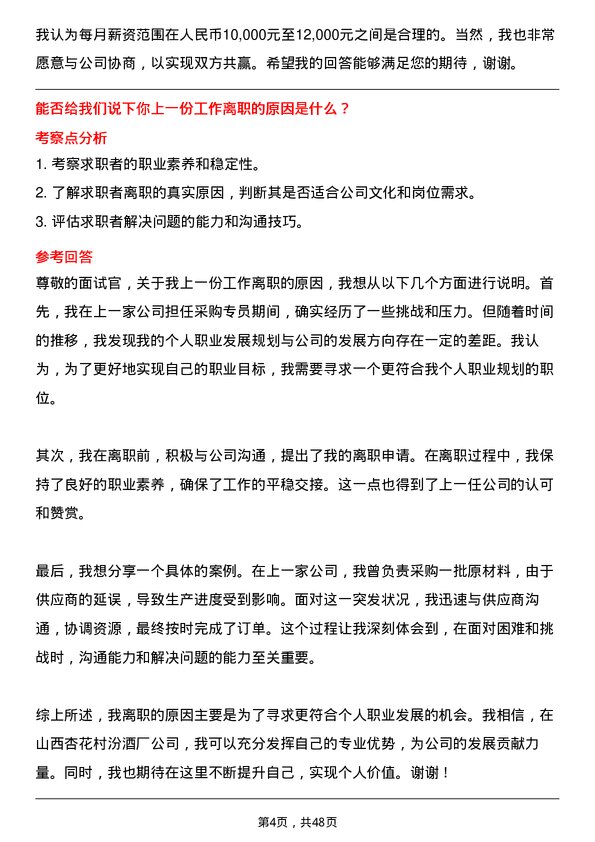 我认为每月薪资范围在人民币10,000元至12,000元之间是合理的。当然，我也非常愿意与公司协商，以实现双方共赢。希望我的回答能够满足您的期待，谢谢。

能否给我们说下你上一份工作离职的原因是什么？

考察点分析

1. 考察求职者的职业素养和稳定性。
2. 了解求职者离职的真实原因，判断其是否适合公司文化和岗位需求。
3. 评估求职者解决问题的能力和沟通技巧。

参考回答

尊敬的面试官，关于我上一份工作离职的原因，我想从以下几个方面进行说明。首先，我在上一家公司担任采购专员期间，确实经历了一些挑战和压力。但随着时间的推移，我发现我的个人职业发展规划与公司的发展方向存在一定的差距。我认为，为了更好地实现自己的职业目标，我需要寻求一个更符合我个人职业规划的职位。

其次，我在离职前，积极与公司沟通，提出了我的离职申请。在离职过程中，我保持了良好的职业素养，确保了工作的平稳交接。这一点也得到了上一任公司的认可和赞赏。

最后，我想分享一个具体的案例。在上一家公司，我曾负责采购一批原材料，由于供应商的延误，导致生产进度受到影响。面对这一突发状况，我迅速与供应商沟通，协调资源，最终按时完成了订单。这个过程让我深刻体会到，在面对困难和挑战时，沟通能力和解决问题的能力至关重要。

综上所述，我离职的原因主要是为了寻求更符合个人职业发展的机会。我相信，在山西杏花村汾酒厂公司，我可以充分发挥自己的专业优势，为公司的发展贡献力量。同时，我也期待在这里不断提升自己，实现个人价值。谢谢！

第4页，共48页